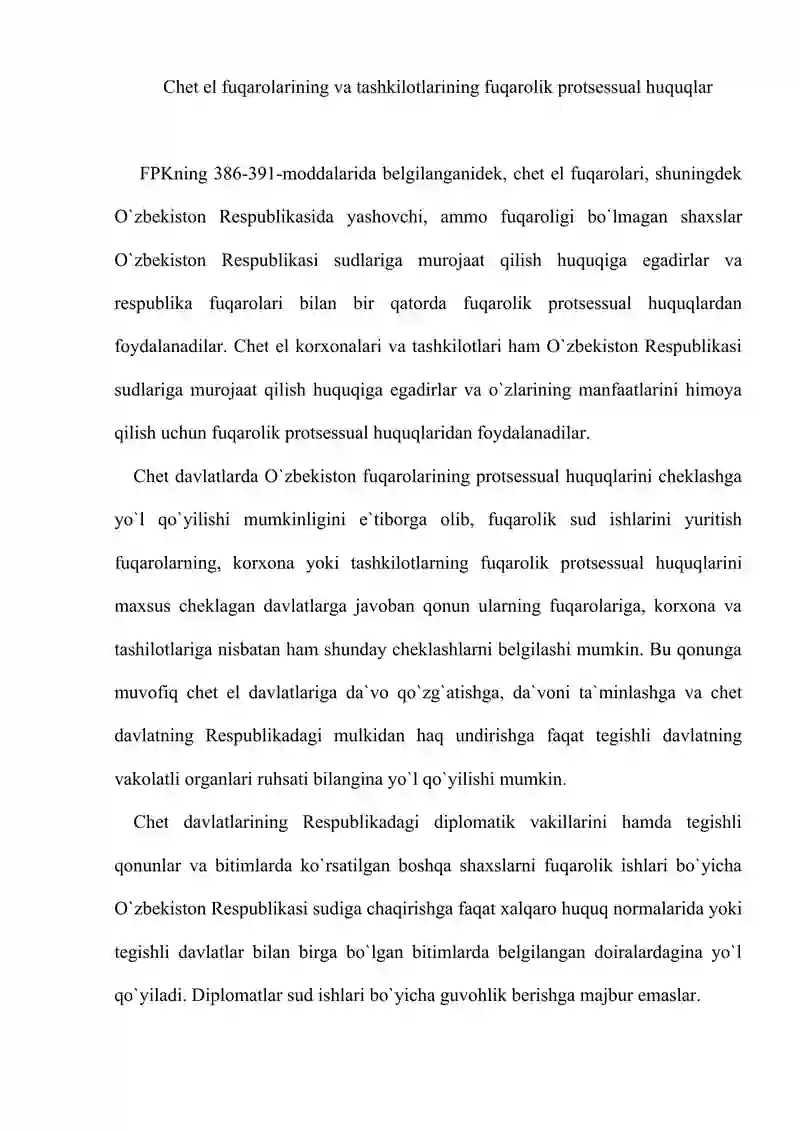 Chet el fuqarolarining va tashkilotlarining fuqarolik protsessual huquqlar

FPKning 386-391-moddalarida belgilanganidek, chet el fuqarolari, shuningdek O`zbekiston Respublikasida yashovchi, ammo fuqaroligi bo`lmagan shaxslar O`zbekiston Respublikasi sudlariga murojaat qilish huquqiga egadirlar va respublika fuqarolari bilan bir qatorda fuqarolik protsessual huquqlardan foydalanadilar. Chet el korxonalari va tashkilotlari ham O`zbekiston Respublikasi sudlariga murojaat qilish huquqiga egadirlar va o`zlarining manfaatlarini himoya qilish uchun fuqarolik protsessual huquqlaridan foydalanadilar.

Chet davlatlarda O`zbekiston fuqarolarining protsessual huquqlarini cheklashga yo`l qo`yilishi mumkinligini e`tiborga olib, fuqarolik sud ishlarini yuritish fuqarolarning, korxona yoki tashkilotlarning fuqarolik protsessual huquqlarini maxsus cheklagan davlatlarga javoban qonun ularning fuqarolariga, korxona va tashilotlariga nisbatan ham shunday cheklashlarni belgilashi mumkin. Bu qonunga muvofiq chet el davlatlariga da`vo qo`zg`atishga, da`voni ta`minlashga va chet davlatning Respublikadagi mulkidan haq undirishga faqat tegishli davlatning vakolatli organlari ruhsati bilangina yo`l qo`yilishi mumkin.

Chet davlatlarining Respublikadagi diplomatik vakillarini hamda tegishli qonunlar va bitimlarda ko`rsatilgan boshqa shaxslarni fuqarolik ishlari bo`yicha O`zbekiston Respublikasi sudiga chaqirishga faqat xalqaro huquq normalarida yoki tegishli davlatlar bilan birga bo`lgan bitimlarda belgilangan doiralardagina yo`l qo`yiladi. Diplomatlar sud ishlari bo`yicha guvohlik berishga majbur emaslar.